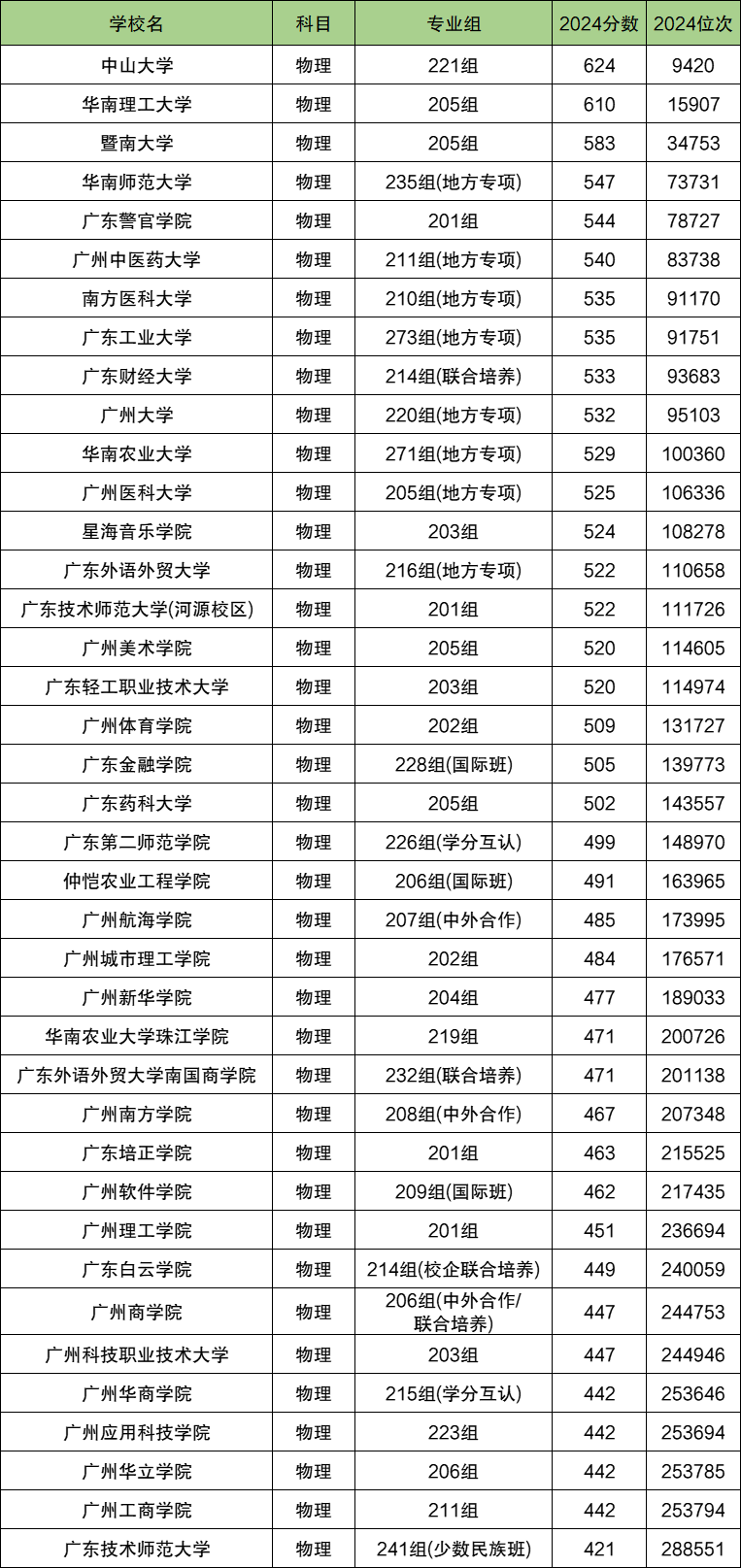 | 学校名 | 科目 | 专业组 | 2024分数 | 2024位次 |
|---|---|---|---|---|
| 中山大学 | 物理 | 221组 | 624 | 9420 |
| 华南理工大学 | 物理 | 205组 | 610 | 15907 |
| 暨南大学 | 物理 | 205组 | 583 | 34753 |
| 华南师范大学 | 物理 | 235组(地方专项) | 547 | 73731 |
| 广东警官学院 | 物理 | 201组 | 544 | 78727 |
| 广州中医药大学 | 物理 | 211组(地方专项) | 540 | 83738 |
| 南方医科大学 | 物理 | 210组(地方专项) | 535 | 91170 |
| 广东工业大学 | 物理 | 273组(地方专项) | 535 | 91751 |
| 广东财经大学 | 物理 | 214组(联合培养) | 533 | 93683 |
| 广州大学 | 物理 | 220组(地方专项) | 532 | 95103 |
| 华南农业大学 | 物理 | 271组(地方专项) | 529 | 100360 |
| 广州医科大学 | 物理 | 205组(地方专项) | 525 | 106336 |
| 星海音乐学院 | 物理 | 203组 | 524 | 108278 |
| 广东外语外贸大学 | 物理 | 216组(地方专项) | 522 | 110658 |
| 广东技术师范大学(河源校区) | 物理 | 201组 | 522 | 111726 |
| 广州美术学院 | 物理 | 205组 | 520 | 114605 |
| 广东轻工职业技术大学 | 物理 | 203组 | 520 | 114974 |
| 广州体育学院 | 物理 | 202组 | 509 | 131727 |
| 广东金融学院 | 物理 | 228组(国际班) | 505 | 139773 |
| 广东药科大学 | 物理 | 205组 | 502 | 143557 |
| 广东第二师范学院 | 物理 | 226组(学分互认) | 499 | 148970 |
| 仲恺农业工程学院 | 物理 | 206组(国际班) | 491 | 163965 |
| 广州航海学院 | 物理 | 207组(中外合作) | 485 | 173995 |
| 广州城市理工学院 | 物理 | 202组 | 484 | 176571 |
| 广州新华学院 | 物理 | 204组 | 477 | 189033 |
| 华南农业大学珠江学院 | 物理 | 219组 | 471 | 200726 |
| 广东外语外贸大学南国商学院 | 物理 | 232组(联合培养) | 471 | 201138 |
| 广州南方学院 | 物理 | 208组(中外合作) | 467 | 207348 |
| 广东培正学院 | 物理 | 201组 | 463 | 215525 |
| 广州软件学院 | 物理 | 209组(国际班) | 462 | 217435 |
| 广州理工学院 | 物理 | 201组 | 451 | 236694 |
| 广东白云学院 | 物理 | 214组(校企联合培养) | 449 | 240059 |
| 广州商学院 | 物理 | 206组(中外合作/联合培养) | 447 | 244753 |
| 广州科技职业技术大学 | 物理 | 203组 | 447 | 244946 |
| 广州华商学院 | 物理 | 215组(学分互认) | 442 | 253646 |
| 广州应用科技学院 | 物理 | 223组 | 442 | 253694 |
| 广州华立学院 | 物理 | 206组 | 442 | 253785 |
| 广州工商学院 | 物理 | 211组 | 442 | 253794 |
| 广东技术师范大学 | 物理 | 241组(少数民族班) | 421 | 288551 |